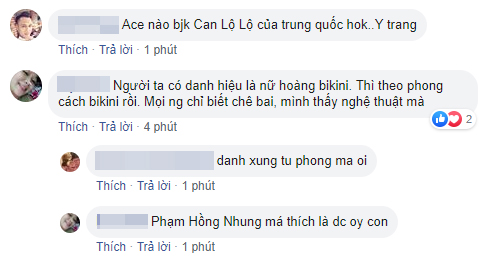 Ace nào bjk Can Lộ Lộ của trung quốc hok..Y trang

Thích · Trả lời · 1 phút

Người ta có danh hiệu là nữ hoàng bikini. Thì theo phong cách bikini rồi. Mọi ng chỉ biết chê bai, mình thấy nghệ thuật mà

2

Thích · Trả lời · 4 phút

danh xung tu phong ma oi

Thích · Trả lời · 1 phút

Phạm Hồng Nhung má thích là dc oy con

Thích · Trả lời · 1 phút